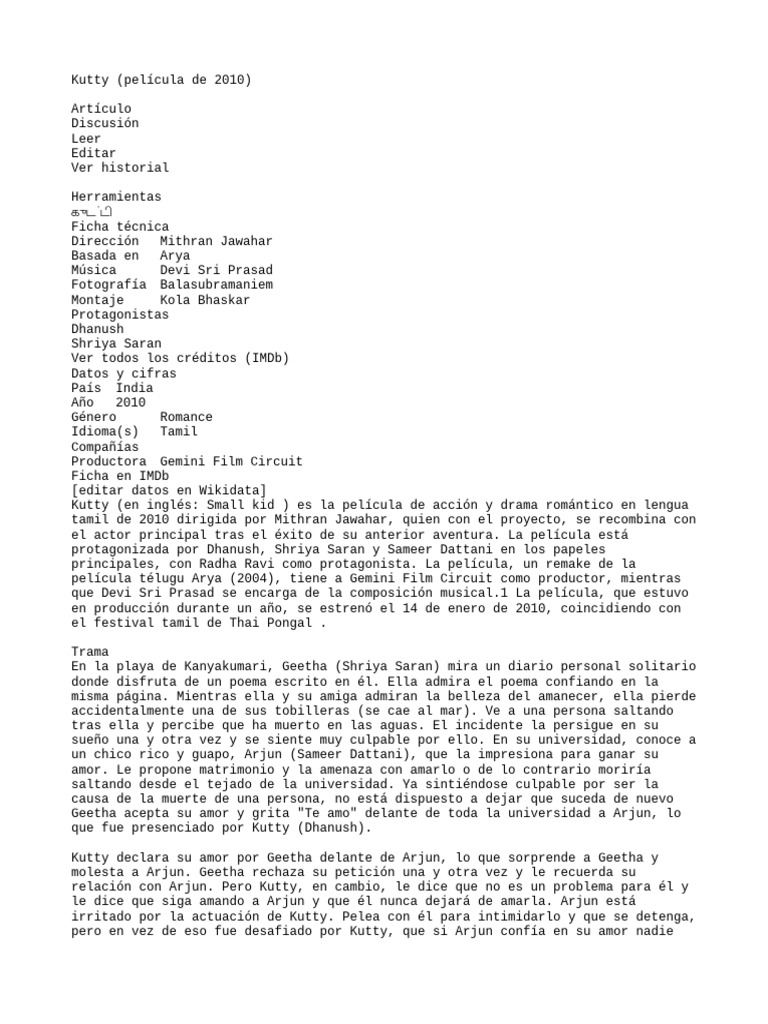 Kutty (película de 2010)

Artículo
Discusión
Leer
Editar
Ver historial

Herramientas
குட்டி
Ficha técnica
Dirección Mithran Jawahar
Basada en Arya
Música Devi Sri Prasad
Fotografía Balasubramaniem
Montaje Kola Bhaskar
Protagonistas
Dhanush
Shriya Saran
Ver todos los créditos (IMDb)
Datos y cifras
País India
Año 2010
Género Romance
Idioma(s) Tamil
Compañías
Productora Gemini Film Circuit
Ficha en IMDb
[editar datos en Wikidata]
Kutty (en inglés: Small kid ) es la película de acción y drama romántico en lengua tamil de 2010 dirigida por Mithran Jawahar, quien con el proyecto, se recombina con el actor principal tras el éxito de su anterior aventura. La película está protagonizada por Dhanush, Shriya Saran y Sameer Dattani en los papeles principales, con Radha Ravi como protagonista. La película, un remake de la película télugu Arya (2004), tiene a Gemini Film Circuit como productor, mientras que Devi Sri Prasad se encarga de la composición musical.1 La película, que estuvo en producción durante un año, se estrenó el 14 de enero de 2010, coincidiendo con el festival tamil de Thai Pongal .

Trama
En la playa de Kanyakumari, Geetha (Shriya Saran) mira un diario personal solitario donde disfruta de un poema escrito en él. Ella admira el poema confiando en la misma página. Mientras ella y su amiga admiran la belleza del amanecer, ella pierde accidentalmente una de sus tobilleras (se cae al mar). Ve a una persona saltando tras ella y percibe que ha muerto en las aguas. El incidente la persigue en su sueño una y otra vez y se siente muy culpable por ello. En su universidad, conoce a un chico rico y guapo, Arjun (Sameer Dattani), que la impresiona para ganar su amor. Le propone matrimonio y la amenaza con amarlo o de lo contrario moriría saltando desde el tejado de la universidad. Ya sintiéndose culpable por ser la causa de la muerte de una persona, no está dispuesto a dejar que suceda de nuevo Geetha acepta su amor y grita "Te amo" delante de toda la universidad a Arjun, lo que fue presenciado por Kutty (Dhanush).

Kutty declara su amor por Geetha delante de Arjun, lo que sorprende a Geetha y molesta a Arjun. Geetha rechaza su petición una y otra vez y le recuerda su relación con Arjun. Pero Kutty, en cambio, le dice que no es un problema para él y le dice que siga amando a Arjun y que él nunca dejará de amarla. Arjun está irritado por la actuación de Kutty. Pelea con él para intimidarlo y que se detenga, pero en vez de eso fue desafiado por Kutty, que si Arjun confía en su amor nadie